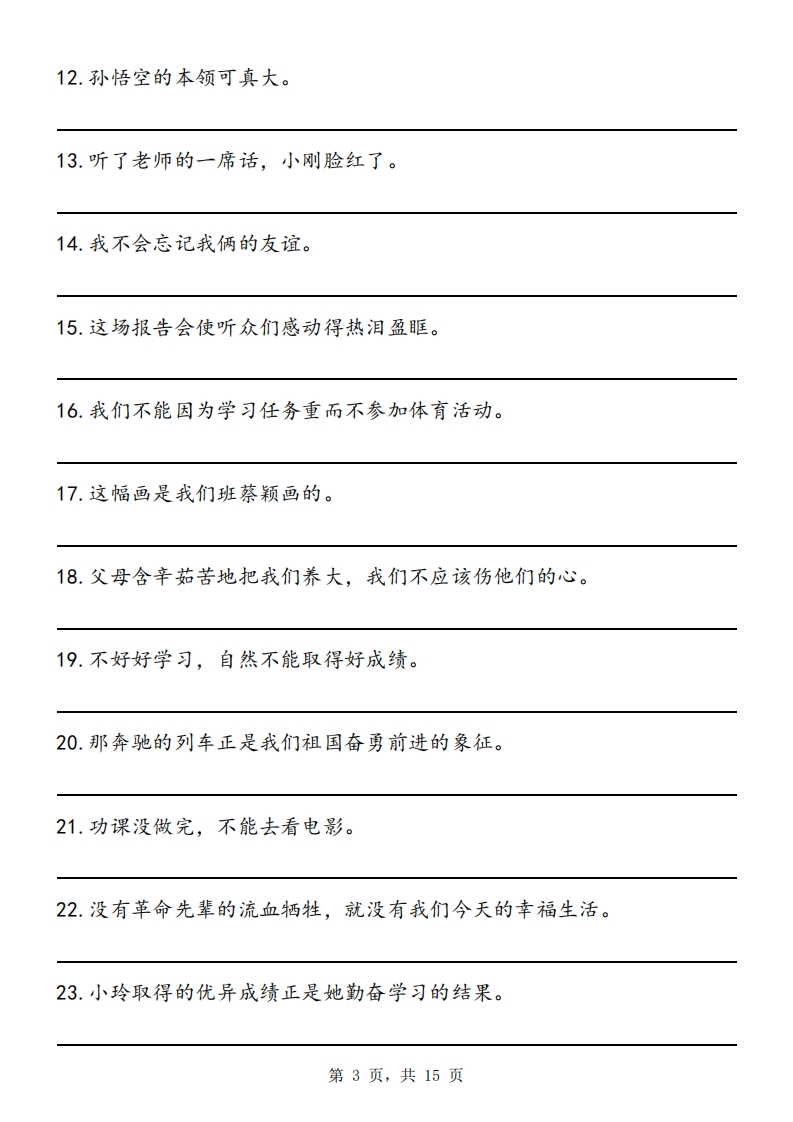 12. 孙悟空的本领可真大。

13. 听了老师的一席话，小刚脸红了。

14. 我不会忘记我俩的友谊。

15. 这场报告会使听众们感动得热泪盈眶。

16. 我们不能因为学习任务重而不参加体育活动。

17. 这幅画是我们班蔡颖画的。

18. 父母含辛茹苦地把我们养大，我们不应该伤他们的心。

19. 不好好学习，自然不能取得好成绩。

20. 那奔驰的列车正是我们祖国奋勇前进的象征。

21. 功课没做完，不能去看电影。

22. 没有革命先辈的流血牺牲，就没有我们今天的幸福生活。

23. 小玲取得的优异成绩正是她勤奋学习的结果。

第 3 页，共 15 页